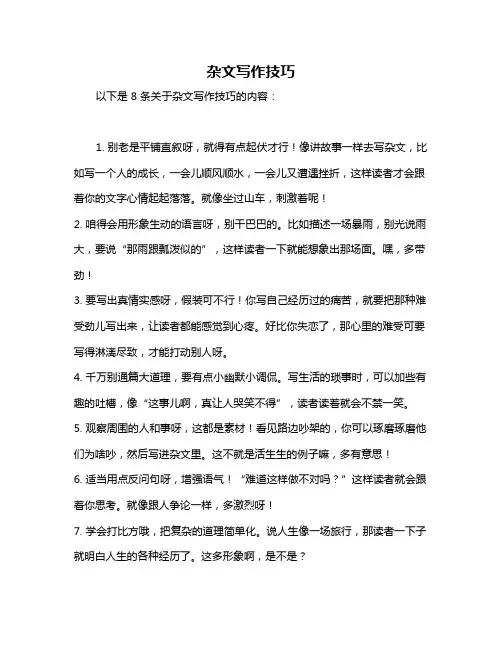 杂文写作技巧

以下是 8 条关于杂文写作技巧的内容：

1. 别老是平铺直叙呀，就得有点起伏才行！像讲故事一样去写杂文，比如写一个人的成长，一会儿顺风顺水，一会儿又遭遇挫折，这样读者才会跟着你的文字心情起起落落。就像坐过山车，刺激着呢！

2. 咱得会用形象生动的语言呀，别干巴巴的。比如描述一场暴雨，别光说雨大，要说“那雨跟瓢泼似的”，这样读者一下就能想象出那场面。嘿，多带劲！

3. 要写出真情实感呀，假装可不行！你写自己经历过的痛苦，就要把那种难受劲儿写出来，让读者都能感觉到心疼。好比你失恋了，那心里的难受可要写得淋漓尽致，才能打动别人呀。

4. 千万别通篇大道理，要有点小幽默小调侃。写生活的琐事时，可以加些有趣的吐槽，像“这事儿啊，真让人哭笑不得”，读者读着就会不禁一笑。

5. 观察周围的人和事呀，这都是素材！看见路边吵架的，你可以琢磨琢磨他们为啥吵，然后写进杂文里。这不就是活生生的例子嘛，多有意思！

6. 适当用点反问句呀，增强语气！“难道这样做不对吗？”这样读者就会跟着你思考。就像跟人争论一样，多激烈呀！

7. 学会打比方哦，把复杂的道理简单化。说人生像一场旅行，那读者一下子就明白人生的各种经历了。这多形象啊，是不是？